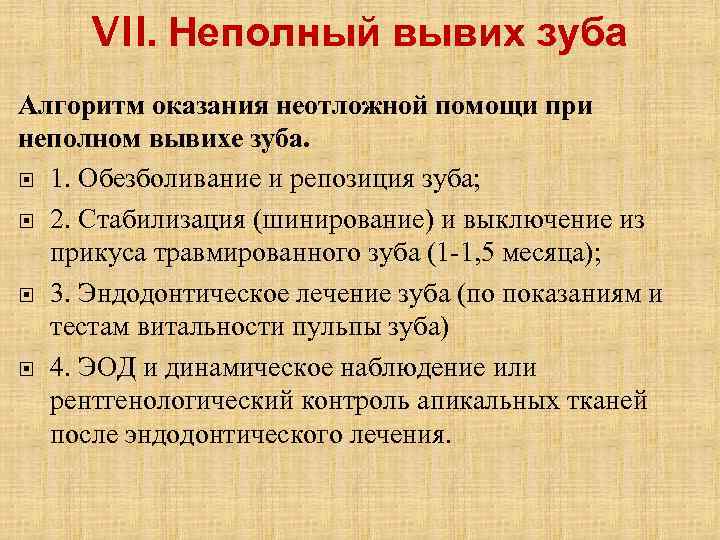 VII. Неполный вывих зуба

Алгоритм оказания неотложной помощи при неполном вывихе зуба.

1. Обезболивание и репозиция зуба;

2. Стабилизация (шинирование) и выключение из прикуса травмированного зуба (1-1,5 месяца);

3. Эндодонтическое лечение зуба (по показаниям и тестам витальности пульпы зуба)

4. ЭОД и динамическое наблюдение или рентгенологический контроль апикальных тканей после эндодонтического лечения.